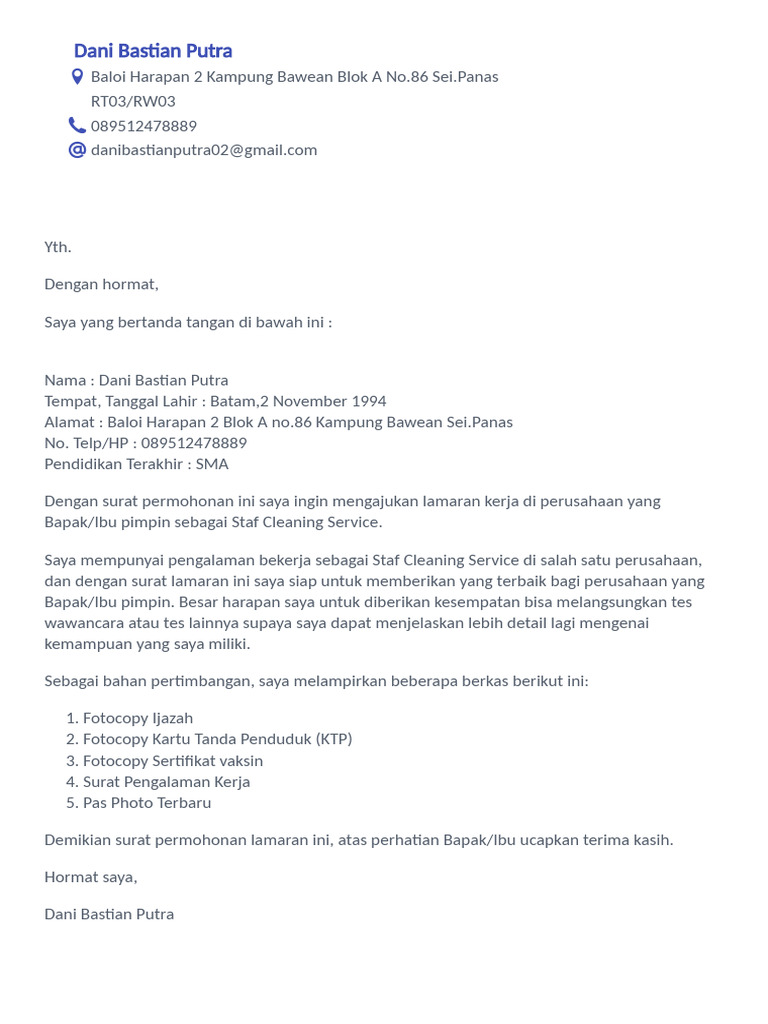 Dani Bastian Putra
Baloi Harapan 2 Kampung Bawean Blok A No.86 Sei.Panas RT03/RW03
089512478889
danibastianputra02@gmail.com

Yth.

Dengan hormat,

Saya yang bertanda tangan di bawah ini :

Nama : Dani Bastian Putra
Tempat, Tanggal Lahir : Batam,2 November 1994
Alamat : Baloi Harapan 2 Blok A no.86 Kampung Bawean Sei.Panas
No. Telp/HP : 089512478889
Pendidikan Terakhir : SMA

Dengan surat permohonan ini saya ingin mengajukan lamaran kerja di perusahaan yang Bapak/Ibu pimpin sebagai Staf Cleaning Service.

Saya mempunyai pengalaman bekerja sebagai Staf Cleaning Service di salah satu perusahaan, dan dengan surat lamaran ini saya siap untuk memberikan yang terbaik bagi perusahaan yang Bapak/Ibu pimpin. Besar harapan saya untuk diberikan kesempatan bisa melangsungkan tes wawancara atau tes lainnya supaya saya dapat menjelaskan lebih detail lagi mengenai kemampuan yang saya miliki.

Sebagai bahan pertimbangan, saya melampirkan beberapa berkas berikut ini:

1. Fotocopy Ijazah
2. Fotocopy Kartu Tanda Penduduk (KTP)
3. Fotocopy Sertifikat vaksin
4. Surat Pengalaman Kerja
5. Pas Photo Terbaru

Demikian surat permohonan lamaran ini, atas perhatian Bapak/Ibu ucapkan terima kasih.

Hormat saya,

Dani Bastian Putra